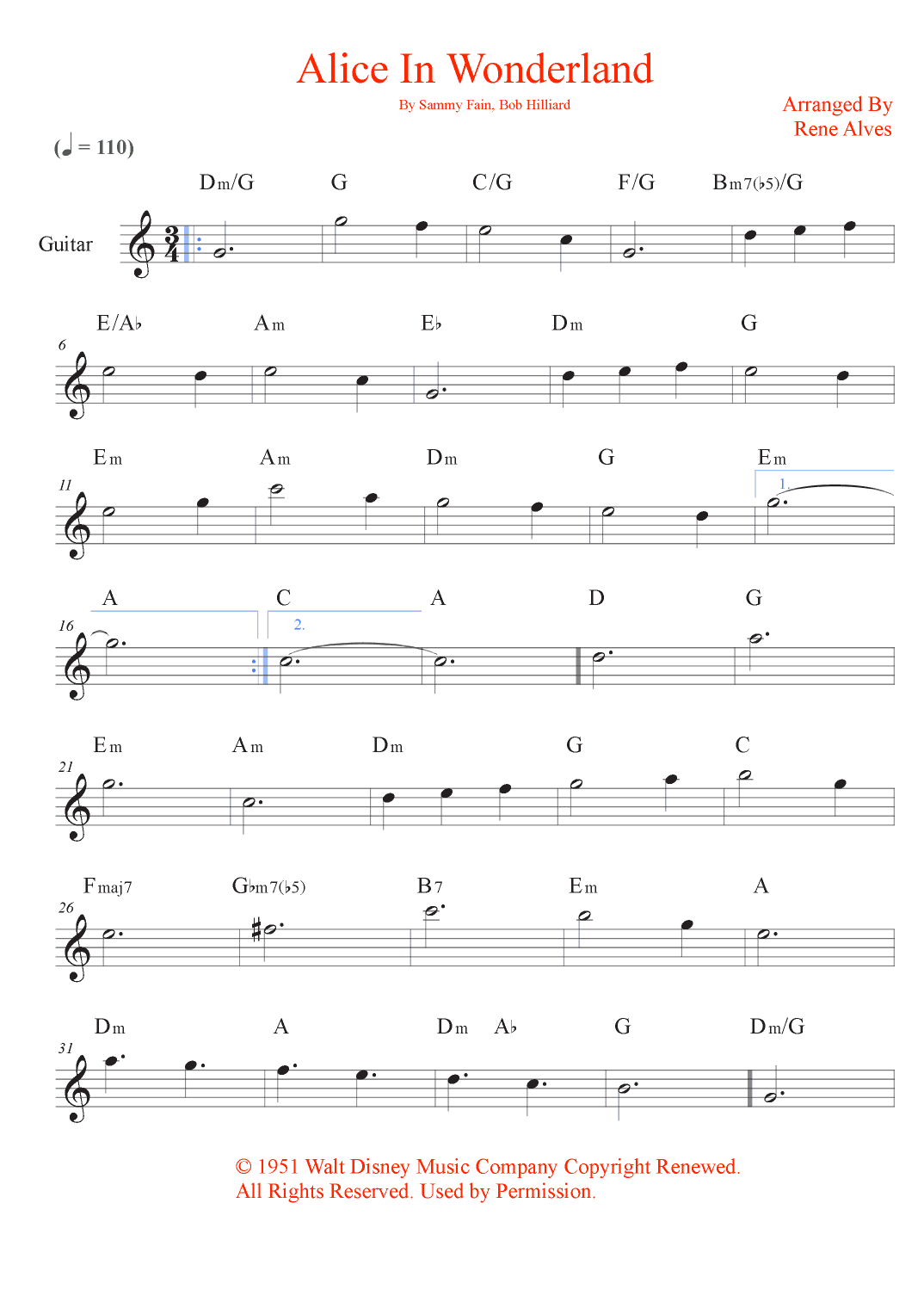 Alice In Wonderland

By Sammy Fain, Bob Hilliard

Arranged By
Rene Alves

(♩ = 110)

Guitar

Dm/G G C/G F/G Bm7(♭5)/G

6
E/A♭ Am E♭ Dm G

11
Em Am Dm G Em
1.

16
A C A D G
2.

21
Em Am Dm G C

26
Fmaj7 G♭m7(♭5) B7 Em A

31
Dm A Dm A♭ G Dm/G

© 1951 Walt Disney Music Company Copyright Renewed.
All Rights Reserved. Used by Permission.